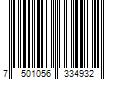 7 501056 334932